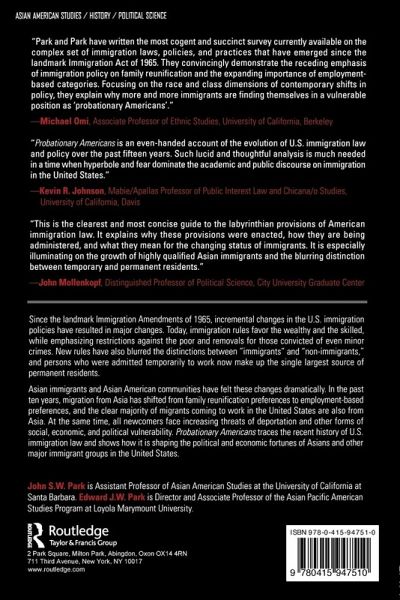 ASIAN AMERICAN STUDIES / HISTORY / POLITICAL SCIENCE

"Park and Park have written the most cogent and succinct survey currently available on the complex set of immigration laws, policies, and practices that have emerged since the landmark Immigration Act of 1965. They convincingly demonstrate the receding emphasis of immigration policy on family reunification and the expanding importance of employment-based categories. Focusing on the race and class dimensions of contemporary shifts in policy, they explain why more and more immigrants are finding themselves in a vulnerable position as 'probationary Americans'."

—Michael Omi, Associate Professor of Ethnic Studies, University of California, Berkeley

"Probationary Americans is an even-handed account of the evolution of U.S. immigration law and policy over the past fifteen years. Such lucid and thoughtful analysis is much needed in a time when hyperbole and fear dominate the academic and public discourse on immigration in the United States."

—Kevin R. Johnson, Mabie/Apallas Professor of Public Interest Law and Chicana/o Studies, University of California, Davis

"This is the clearest and most concise guide to the labyrinthian provisions of American immigration law. It explains why these provisions were enacted, how they are being administered, and what they mean for the changing status of immigrants. It is especially illuminating on the growth of highly qualified Asian immigrants and the blurring distinction between temporary and permanent residents."

—John Mollenkopf, Distinguished Professor of Political Science, City University Graduate Center

Since the landmark Immigration Amendments of 1965, incremental changes in the U.S. immigration policies have resulted in major changes. Today, immigration rules favor the wealthy and the skilled, while emphasizing restrictions against the poor and removals for those convicted of even minor crimes. New rules have also blurred the distinctions between "immigrants" and "non-immigrants," and persons who were admitted temporarily to work now make up the single largest source of permanent residents.

Asian immigrants and Asian American communities have felt these changes dramatically. In the past ten years, migration from Asia has shifted from family reunification preferences to employment-based preferences, and the clear majority of migrants coming to work in the United States are also from Asia. At the same time, all newcomers face increasing threats of deportation and other forms of social, economic, and political vulnerability. Probationary Americans traces the recent history of U.S. immigration law and shows how it is shaping the political and economic fortunes of Asians and other major immigrant groups in the United States.

John S.W. Park is Assistant Professor of Asian American Studies at the University of California at Santa Barbara. Edward J.W. Park is Director and Associate Professor of the Asian Pacific American Studies Program at Loyola Marymount University.

Routledge
Taylor & Francis Group
2 Park Square, Milton Park, Abingdon, Oxon OX14 4RN
711 Third Avenue, New York, NY 10017
www.routledge.com

ISBN 978-0-415-94751-0

9 780415 947510